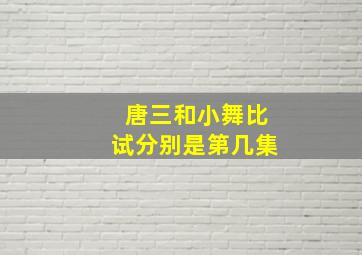 唐三和小舞比试分别是第几集